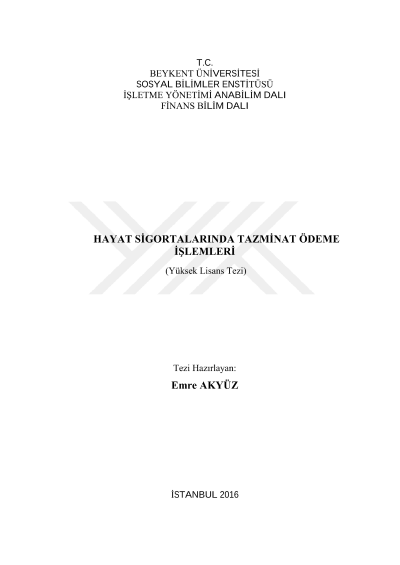 T.C.
BEYKENT ÜNİVERSİTESİ
SOSYAL BİLİMLER ENSTİTÜSÜ
İŞLETME YÖNETİMİ ANABİLİM DALI
FİNANS BİLİM DALI

HAYAT SİGORTALARINDA TAZMİNAT ÖDEME İŞLEMLERİ

(Yüksek Lisans Tezi)

Tezi Hazırlayan:
Emre AKYÜZ

İSTANBUL 2016